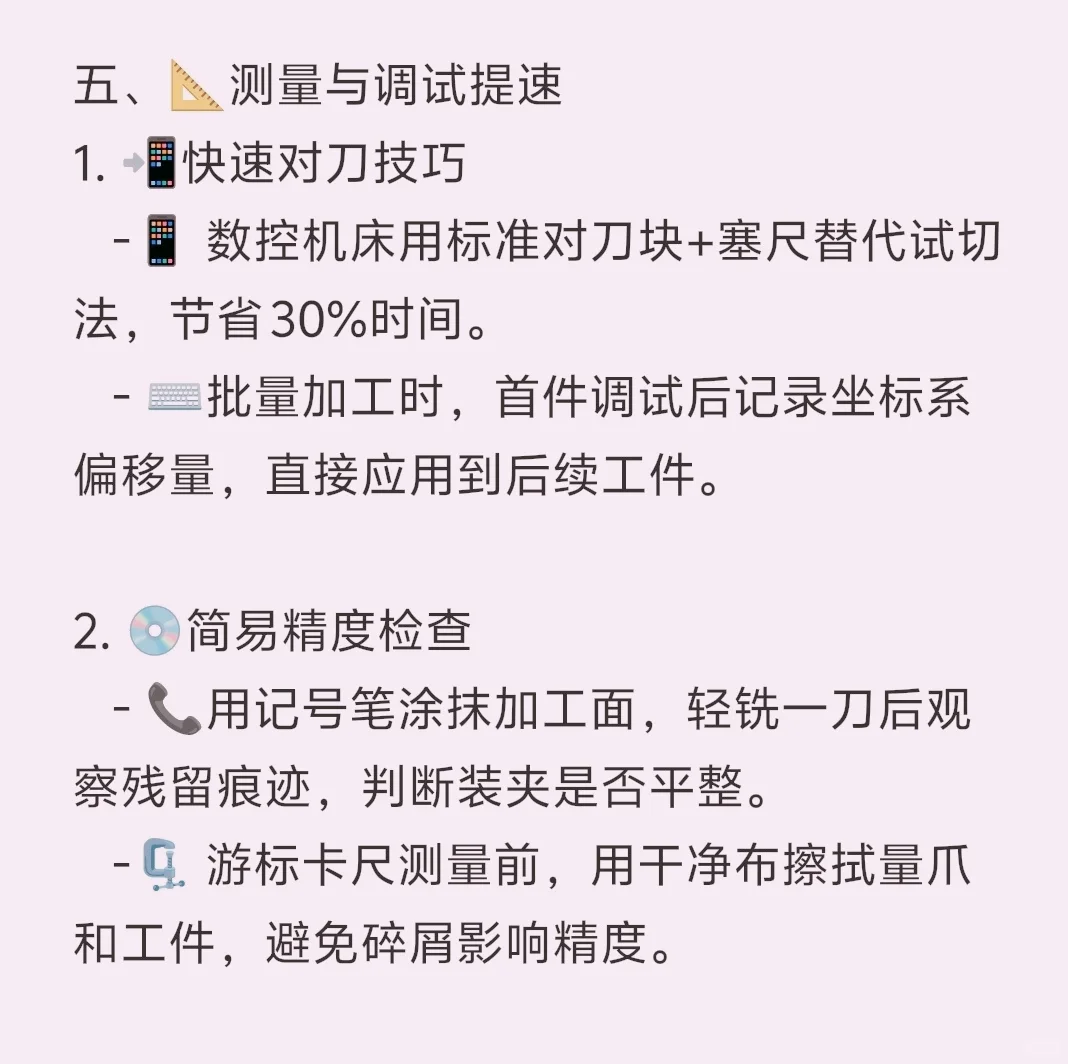 五、📐测量与调试提速
1. 📲快速对刀技巧
- 📱 数控机床用标准对刀块+塞尺替代试切法，节省30%时间。
- ⌨️批量加工时，首件调试后记录坐标系偏移量，直接应用到后续工件。

2. 💿简易精度检查
- 📞用记号笔涂抹加工面，轻铣一刀后观察残留痕迹，判断装夹是否平整。
- 🗜️ 游标卡尺测量前，用干净布擦拭量爪和工件，避免碎屑影响精度。